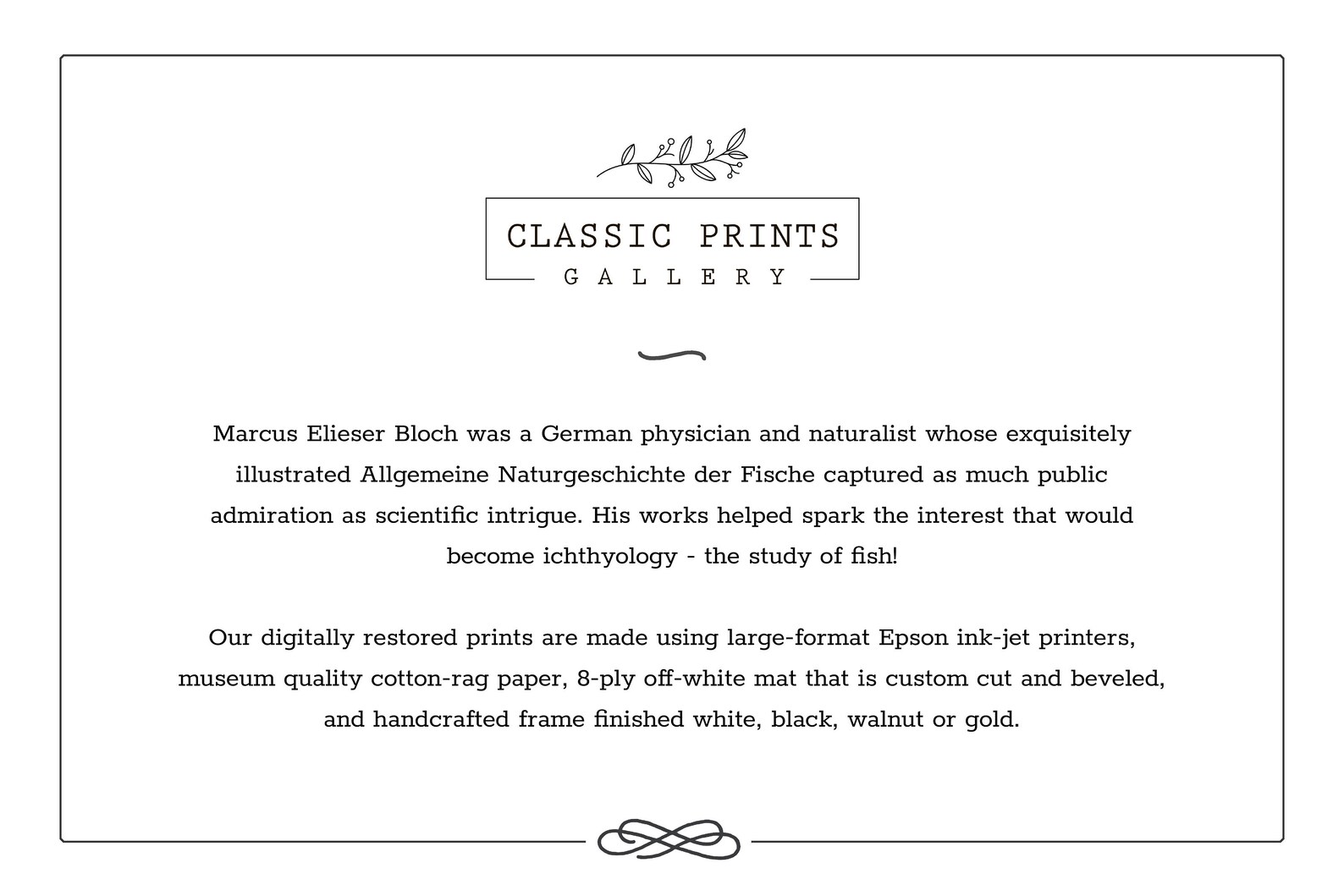 CLASSIC PRINTS
GALLERY

Marcus Elieser Bloch was a German physician and naturalist whose exquisitely illustrated Allgemeine Naturgeschichte der Fische captured as much public admiration as scientific intrigue. His works helped spark the interest that would become ichthyology - the study of fish!

Our digitally restored prints are made using large-format Epson ink-jet printers, museum quality cotton-rag paper, 8-ply off-white mat that is custom cut and beveled, and handcrafted frame finished white, black, walnut or gold.